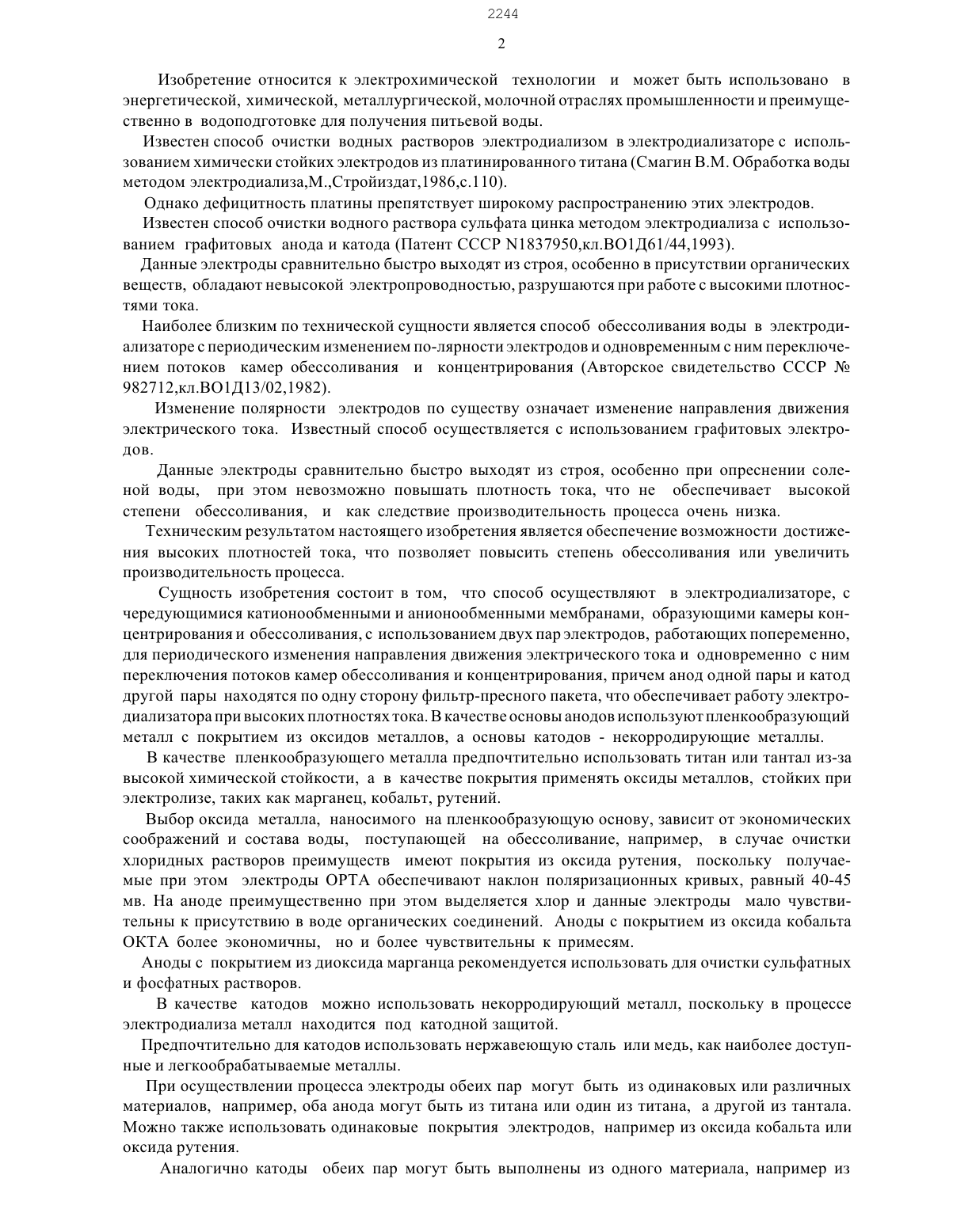 2244

2

Изобретение относится к электрохимической технологии и может быть использовано в энергетической, химической, металлургической, молочной отраслях промышленности и преимущественно в водоподготовке для получения питьевой воды.

Известен способ очистки водных растворов электродиализом в электродиализаторе с использованием химически стойких электродов из платинированного титана (Смагин В.М. Обработка воды методом электродиализа,М.,Стройиздат,1986,с.110).

Однако дефицитность платины препятствует широкому распространению этих электродов.

Известен способ очистки водного раствора сульфата цинка методом электродиализа с использованием графитовых анода и катода (Патент СССР N1837950,кл.ВО1Д61/44,1993).

Данные электроды сравнительно быстро выходят из строя, особенно в присутствии органических веществ, обладают невысокой электропроводностью, разрушаются при работе с высокими плотностями тока.

Наиболее близким по технической сущности является способ обессоливания воды в электродиализаторе с периодическим изменением по-лярности электродов и одновременным с ним переключением потоков камер обессоливания и концентрирования (Авторское свидетельство СССР № 982712,кл.ВО1Д13/02,1982).

Изменение полярности электродов по существу означает изменение направления движения электрического тока. Известный способ осуществляется с использованием графитовых электродов.

Данные электроды сравнительно быстро выходят из строя, особенно при опреснении соленой воды, при этом невозможно повышать плотность тока, что не обеспечивает высокой степени обессоливания, и как следствие производительность процесса очень низка.

Техническим результатом настоящего изобретения является обеспечение возможности достижения высоких плотностей тока, что позволяет повысить степень обессоливания или увеличить производительность процесса.

Сущность изобретения состоит в том, что способ осуществляют в электродиализаторе, с чередующимися катионообменными и анионообменными мембранами, образующими камеры концентрирования и обессоливания, с использованием двух пар электродов, работающих попеременно, для периодического изменения направления движения электрического тока и одновременно с ним переключения потоков камер обессоливания и концентрирования, причем анод одной пары и катод другой пары находятся по одну сторону фильтр-пресного пакета, что обеспечивает работу электродиализатора при высоких плотностях тока. В качестве основы анодов используют пленкообразующий металл с покрытием из оксидов металлов, а основы катодов - некорродирующие металлы.

В качестве пленкообразующего металла предпочтительно использовать титан или тантал из-за высокой химической стойкости, а в качестве покрытия применять оксиды металлов, стойких при электролизе, таких как марганец, кобальт, рутений.

Выбор оксида металла, наносимого на пленкообразующую основу, зависит от экономических соображений и состава воды, поступающей на обессоливание, например, в случае очистки хлоридных растворов преимуществ имеют покрытия из оксида рутения, поскольку получаемые при этом электроды ОРТА обеспечивают наклон поляризационных кривых, равный 40-45 мв. На аноде преимущественно при этом выделяется хлор и данные электроды мало чувствительны к присутствию в воде органических соединений. Аноды с покрытием из оксида кобальта ОКТА более экономичны, но и более чувствительны к примесям.

Аноды с покрытием из диоксида марганца рекомендуется использовать для очистки сульфатных и фосфатных растворов.

В качестве катодов можно использовать некорродирующий металл, поскольку в процессе электродиализа металл находится под катодной защитой.

Предпочтительно для катодов использовать нержавеющую сталь или медь, как наиболее доступные и легкообрабатываемые металлы.

При осуществлении процесса электроды обеих пар могут быть из одинаковых или различных материалов, например, оба анода могут быть из титана или один из титана, а другой из тантала. Можно также использовать одинаковые покрытия электродов, например из оксида кобальта или оксида рутения.

Аналогично катоды обеих пар могут быть выполнены из одного материала, например из